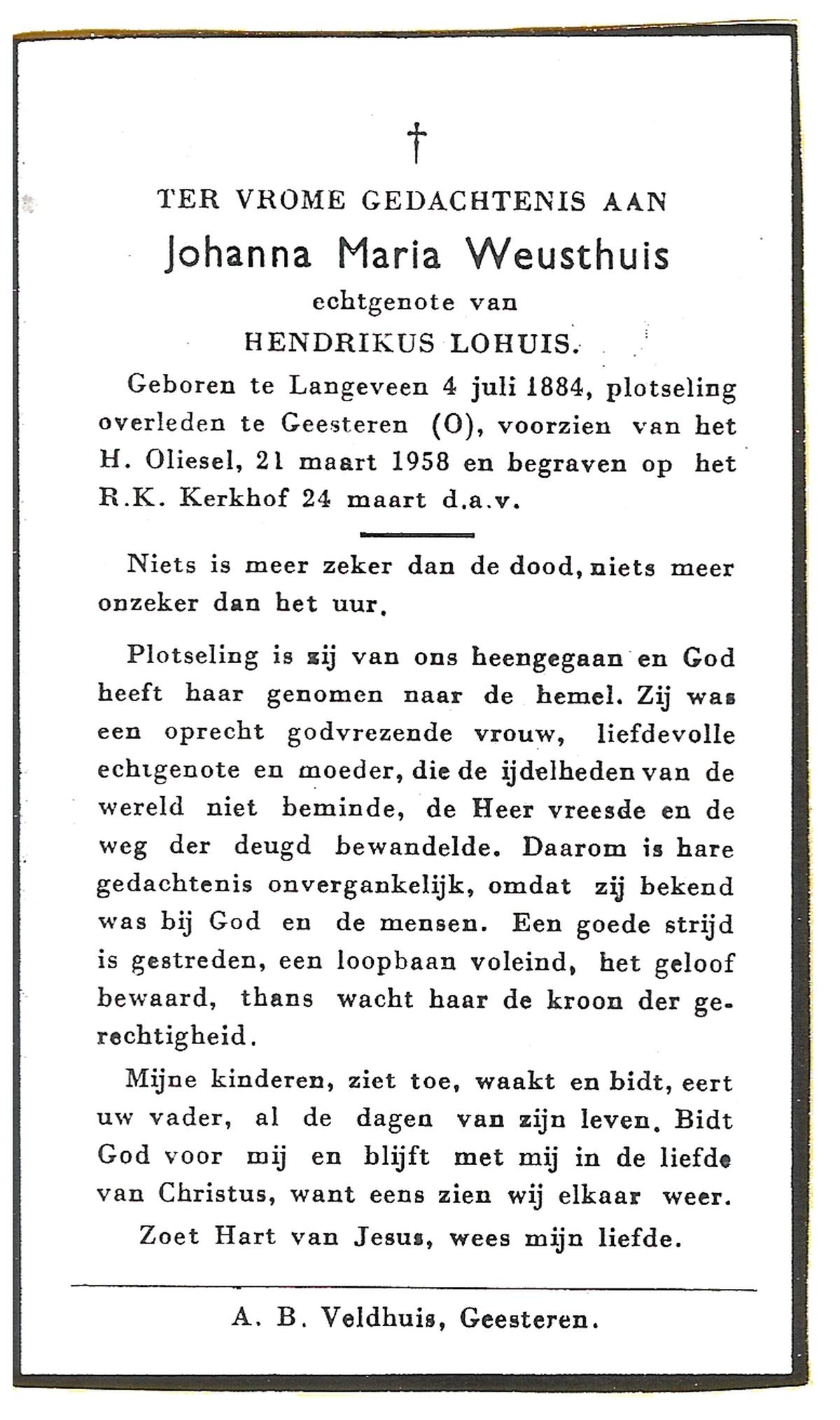 †

TER VROME GEDACHTENIS AAN

Johanna Maria Weusthuis

echtgenote van

HENDRIKUS LOHUIS.

Geboren te Langeveen 4 juli 1884, plotseling overleden te Geesteren (O), voorzien van het H. Oliesel, 21 maart 1958 en begraven op het R.K. Kerkhof 24 maart d.a.v.

Niets is meer zeker dan de dood, niets meer onzeker dan het uur.

Plotseling is zij van ons heengegaan en God heeft haar genomen naar de hemel. Zij was een oprecht godvrezende vrouw, liefdevolle echtgenote en moeder, die de ijdelheden van de wereld niet beminde, de Heer vreesde en de weg der deugd bewandelde. Daarom is hare gedachtenis onvergankelijk, omdat zij bekend was bij God en de mensen. Een goede strijd is gestreden, een loopbaan voleind, het geloof bewaard, thans wacht haar de kroon der gerechtigheid.

Mijne kinderen, ziet toe, waakt en bidt, eert uw vader, al de dagen van zijn leven. Bidt God voor mij en blijft met mij in de liefde van Christus, want eens zien wij elkaar weer.

Zoet Hart van Jesus, wees mijn liefde.

A. B. Veldhuis, Geesteren.